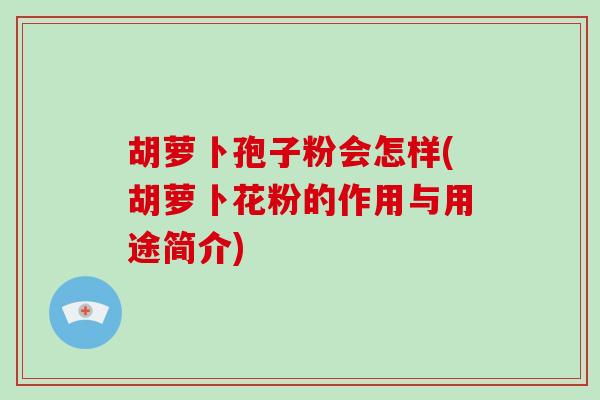 胡萝卜孢子粉会怎样(胡萝卜花粉的作用与用途简介)